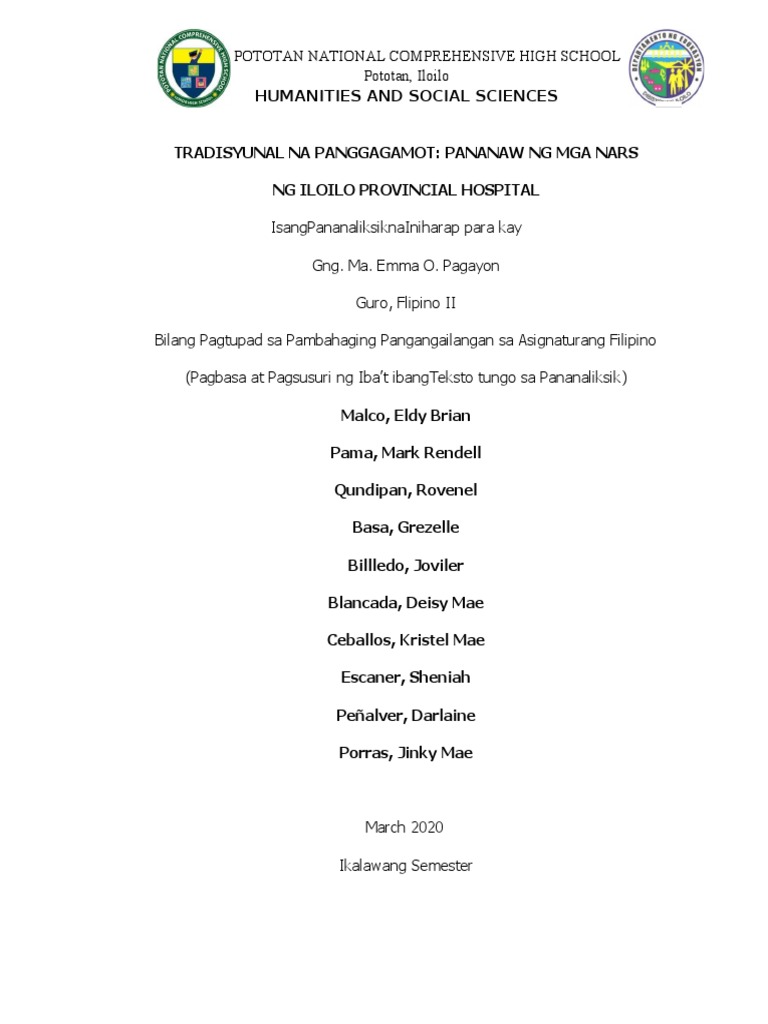 POTOTAN NATIONAL COMPREHENSIVE HIGH SCHOOL
Pototan, Iloilo
HUMANITIES AND SOCIAL SCIENCES

TRADISYUNAL NA PANGGAGAMOT: PANANAW NG MGA NARS

NG ILOILO PROVINCIAL HOSPITAL

IsangPananaliksiknaIniharap para kay

Gng. Ma. Emma O. Pagayon

Guro, Flipino II

Bilang Pagtupad sa Pambahaging Pangangailangan sa Asignaturang Filipino

(Pagbasa at Pagsusuri ng Iba't ibangTeksto tungo sa Pananaliksik)

Malco, Eldy Brian

Pama, Mark Rendell

Qundipan, Rovenel

Basa, Grezelle

Billledo, Joviler

Blancada, Deisy Mae

Ceballos, Kristel Mae

Escaner, Sheniah

Peñalver, Darlaine

Porras, Jinky Mae

March 2020

Ikalawang Semester